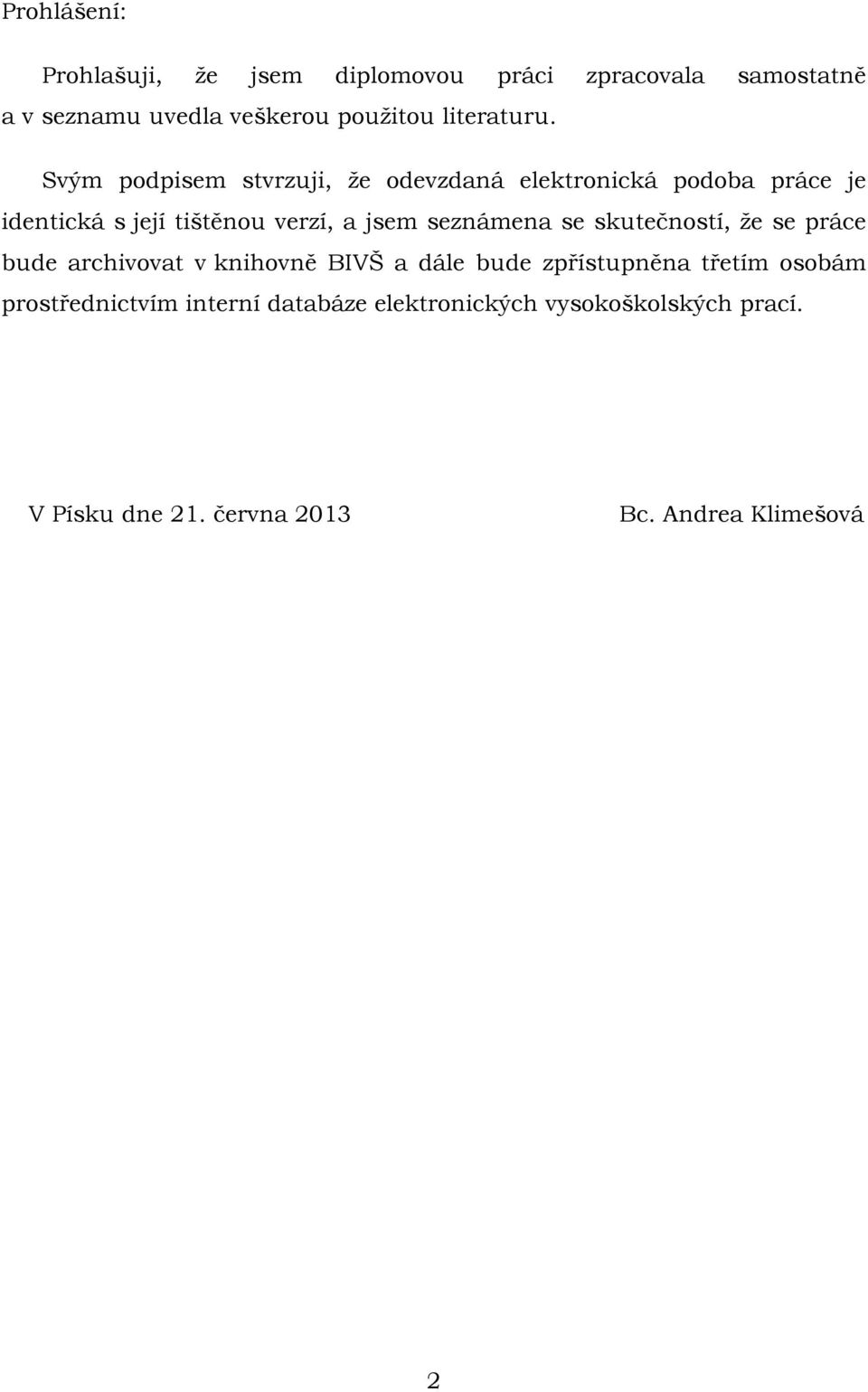 Prohlášení:

Prohlašuji, že jsem diplomovou práci zpracovala samostatně a v seznamu uvedla veškerou použitou literaturu.

Svým podpisem stvrzuji, že odevzdaná elektronická podoba práce je identická s její tištěnou verzí, a jsem seznámena se skutečností, že se práce bude archivovat v knihovně BIVŠ a dále bude zpřístupněna třetím osobám prostřednictvím interní databáze elektronických vysokoškolských prací.

V Písku dne 21. června 2013

Bc. Andrea Klimešová

2